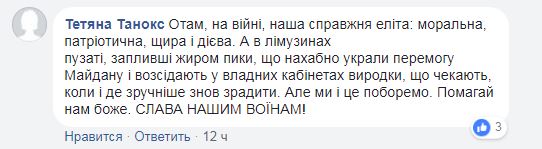 Тетяна Танокс Отам, на війні, наша справжня еліта: моральна, патріотична, щира і дієва. А в лімузинах
пузаті, запливші жиром пики, що нахабно украли перемогу Майдану і возсідають у владних кабінетах виродки, що чекають, коли і де зручніше знов зрадити. Але ми і це поборемо. Помагай нам боже. СЛАВА НАШИМ ВОЇНАМ!

3

Нравится · Ответить · 12 ч